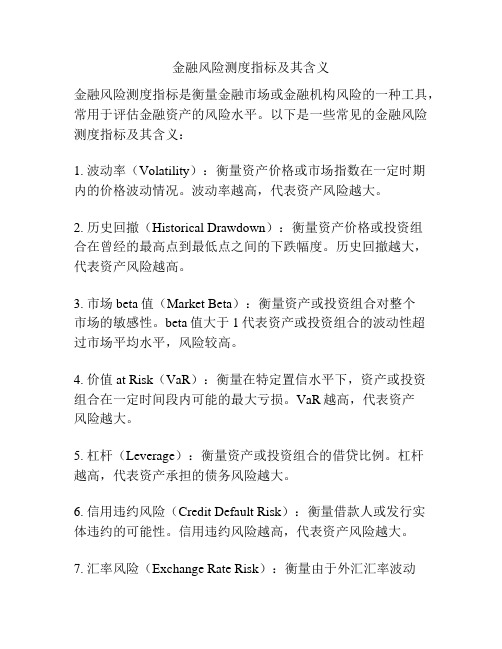 金融风险测度指标及其含义

金融风险测度指标是衡量金融市场或金融机构风险的一种工具，常用于评估金融资产的风险水平。以下是一些常见的金融风险测度指标及其含义：

1. 波动率（Volatility）：衡量资产价格或市场指数在一定时期内的价格波动情况。波动率越高，代表资产风险越大。

2. 历史回撤（Historical Drawdown）：衡量资产价格或投资组合在曾经的最高点到最低点之间的下跌幅度。历史回撤越大，代表资产风险越高。

3. 市场 beta 值（Market Beta）：衡量资产或投资组合对整个市场的敏感性。beta 值大于 1 代表资产或投资组合的波动性超过市场平均水平，风险较高。

4. 价值 at Risk（VaR）：衡量在特定置信水平下，资产或投资组合在一定时间段内可能的最大亏损。VaR 越高，代表资产风险越大。

5. 杠杆（Leverage）：衡量资产或投资组合的借贷比例。杠杆越高，代表资产承担的债务风险越大。

6. 信用违约风险（Credit Default Risk）：衡量借款人或发行实体违约的可能性。信用违约风险越高，代表资产风险越大。

7. 汇率风险（Exchange Rate Risk）：衡量由于外汇汇率波动